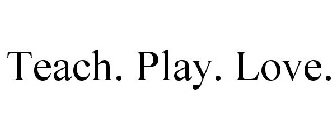 Teach. Play. Love.